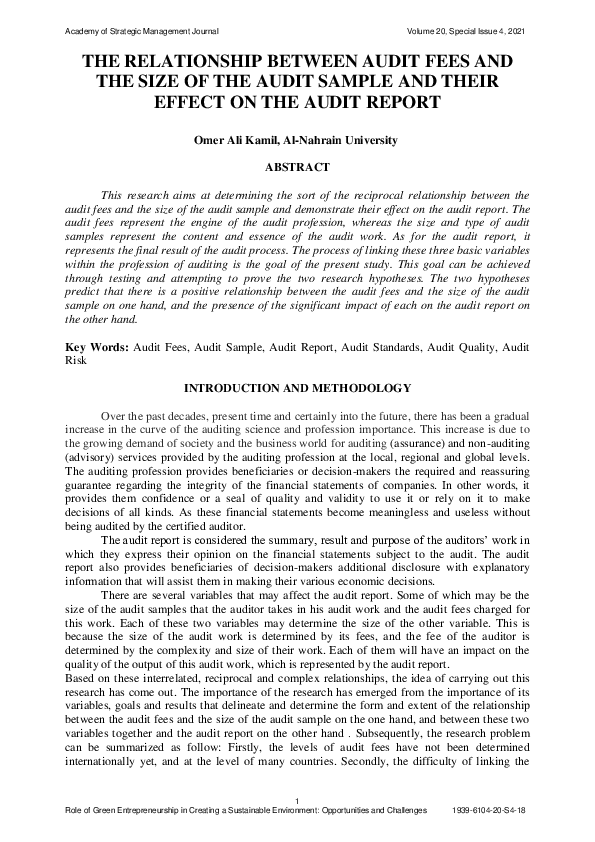 Academy of Strategic Management Journal Volume 20, Special Issue 4, 2021

THE RELATIONSHIP BETWEEN AUDIT FEES AND THE SIZE OF THE AUDIT SAMPLE AND THEIR EFFECT ON THE AUDIT REPORT

Omer Ali Kamil, Al-Nahrain University

ABSTRACT

This research aims at determining the sort of the reciprocal relationship between the audit fees and the size of the audit sample and demonstrate their effect on the audit report. The audit fees represent the engine of the audit profession, whereas the size and type of audit samples represent the content and essence of the audit work. As for the audit report, it represents the final result of the audit process. The process of linking these three basic variables within the profession of auditing is the goal of the present study. This goal can be achieved through testing and attempting to prove the two research hypotheses. The two hypotheses predict that there is a positive relationship between the audit fees and the size of the audit sample on one hand, and the presence of the significant impact of each on the audit report on the other hand.

Key Words: Audit Fees, Audit Sample, Audit Report, Audit Standards, Audit Quality, Audit Risk

INTRODUCTION AND METHODOLOGY

Over the past decades, present time and certainly into the future, there has been a gradual increase in the curve of the auditing science and profession importance. This increase is due to the growing demand of society and the business world for auditing (assurance) and non-auditing (advisory) services provided by the auditing profession at the local, regional and global levels. The auditing profession provides beneficiaries or decision-makers the required and reassuring guarantee regarding the integrity of the financial statements of companies. In other words, it provides them confidence or a seal of quality and validity to use it or rely on it to make decisions of all kinds. As these financial statements become meaningless and useless without being audited by the certified auditor.

The audit report is considered the summary, result and purpose of the auditors' work in which they express their opinion on the financial statements subject to the audit. The audit report also provides beneficiaries of decision-makers additional disclosure with explanatory information that will assist them in making their various economic decisions.

There are several variables that may affect the audit report. Some of which may be the size of the audit samples that the auditor takes in his audit work and the audit fees charged for this work. Each of these two variables may determine the size of the other variable. This is because the size of the audit work is determined by its fees, and the fee of the auditor is determined by the complexity and size of their work. Each of them will have an impact on the quality of the output of this audit work, which is represented by the audit report.

Based on these interrelated, reciprocal and complex relationships, the idea of carrying out this research has come out. The importance of the research has emerged from the importance of its variables, goals and results that delineate and determine the form and extent of the relationship between the audit fees and the size of the audit sample on the one hand, and between these two variables together and the audit report on the other hand . Subsequently, the research problem can be summarized as follow: Firstly, the levels of audit fees have not been determined internationally yet, and at the level of many countries. Secondly, the difficulty of linking the

1
Role of Green Entrepreneurship in Creating a Sustainable Environment: Opportunities and Challenges 1939-6104-20-S4-18